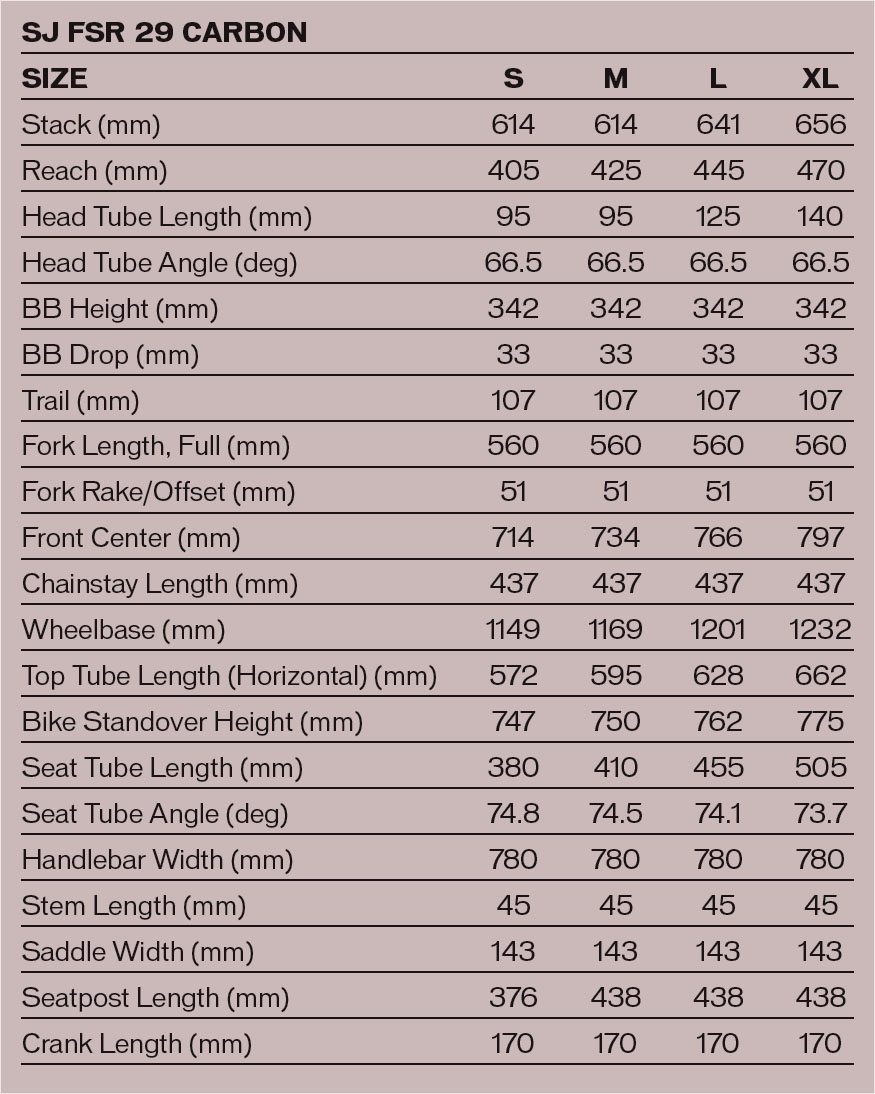 SJ FSR 29 CARBON

| SIZE | S | M | L | XL |
|---|---|---|---|---|
| Stack (mm) | 614 | 614 | 641 | 656 |
| Reach (mm) | 405 | 425 | 445 | 470 |
| Head Tube Length (mm) | 95 | 95 | 125 | 140 |
| Head Tube Angle (deg) | 66.5 | 66.5 | 66.5 | 66.5 |
| BB Height (mm) | 342 | 342 | 342 | 342 |
| BB Drop (mm) | 33 | 33 | 33 | 33 |
| Trail (mm) | 107 | 107 | 107 | 107 |
| Fork Length, Full (mm) | 560 | 560 | 560 | 560 |
| Fork Rake/Offset (mm) | 51 | 51 | 51 | 51 |
| Front Center (mm) | 714 | 734 | 766 | 797 |
| Chainstay Length (mm) | 437 | 437 | 437 | 437 |
| Wheelbase (mm) | 1149 | 1169 | 1201 | 1232 |
| Top Tube Length (Horizontal) (mm) | 572 | 595 | 628 | 662 |
| Bike Standover Height (mm) | 747 | 750 | 762 | 775 |
| Seat Tube Length (mm) | 380 | 410 | 455 | 505 |
| Seat Tube Angle (deg) | 74.8 | 74.5 | 74.1 | 73.7 |
| Handlebar Width (mm) | 780 | 780 | 780 | 780 |
| Stem Length (mm) | 45 | 45 | 45 | 45 |
| Saddle Width (mm) | 143 | 143 | 143 | 143 |
| Seatpost Length (mm) | 376 | 438 | 438 | 438 |
| Crank Length (mm) | 170 | 170 | 170 | 170 |